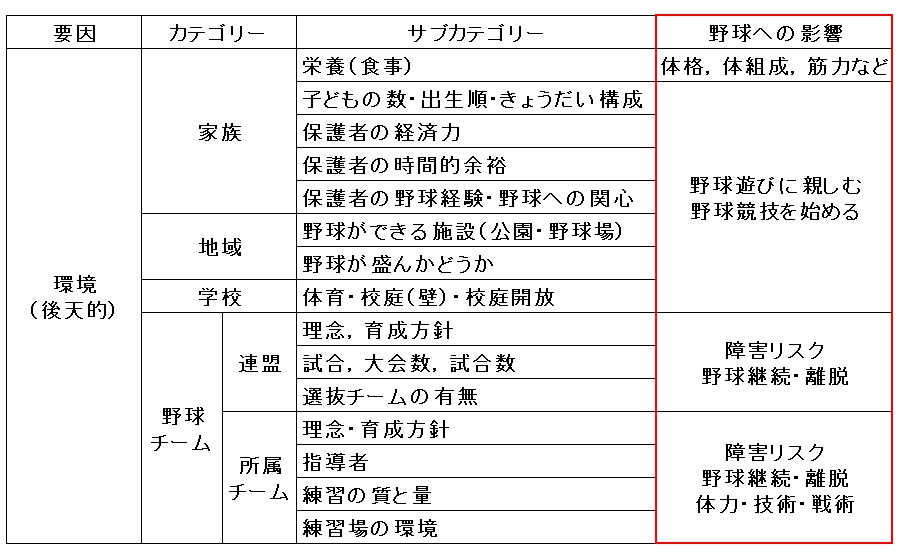 | 要因 | カテゴリー | | サブカテゴリー | 野球への影響 |
|---|---|---|---|---|
| 環境（後天的） | 家族 | | 栄養（食事） | 体格，体組成，筋力など |
| | | | 子どもの数・出生順・きょうだい構成 | 野球遊びに親しむ 野球競技を始める |
| | | | 保護者の経済力 | |
| | | | 保護者の時間的余裕 | |
| | | | 保護者の野球経験・野球への関心 | |
| | 地域 | | 野球ができる施設（公園・野球場） | |
| | | | 野球が盛んかどうか | |
| | 学校 | | 体育・校庭（壁）・校庭開放 | |
| | 野球チーム | 連盟 | 理念，育成方針 | 障害リスク 野球継続・離脱 |
| | | | 試合，大会数，試合数 | |
| | | | 選抜チームの有無 | |
| | | 所属チーム | 理念・育成方針 | 障害リスク 野球継続・離脱 体力・技術・戦術 |
| | | | 指導者 | |
| | | | 練習の質と量 | |
| | | | 練習場の環境 | |